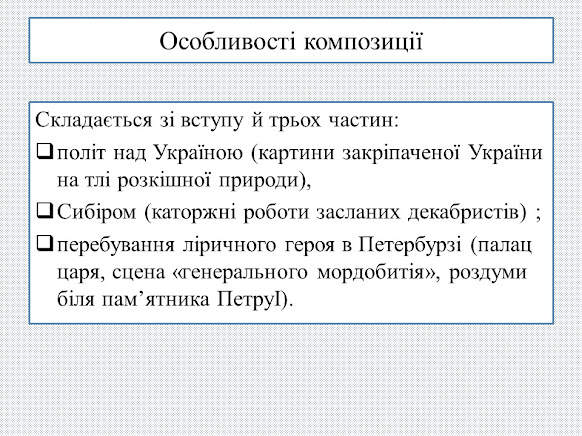 Особливості композиції

Складається зі вступу й трьох частин:

❑ політ над Україною (картини закріпаченої України на тлі розкішної природи),

❑ Сибіром (каторжні роботи засланих декабристів) ;

❑ перебування ліричного героя в Петербурзі (палац царя, сцена «генерального мордобитія», роздуми біля пам’ятника ПетруІ).